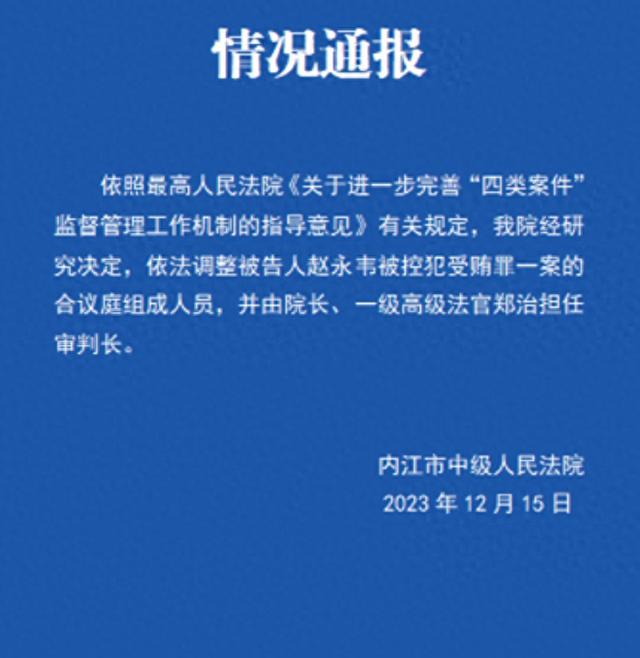 情况通报

依照最高人民法院《关于进一步完善“四类案件”监督管理工作机制的指导意见》有关规定，我院经研究决定，依法调整被告人赵永韦被控犯受贿罪一案的合议庭组成人员，并由院长、一级高级法官郑治担任审判长。

内江市中级人民法院
2023 年 12 月 15 日